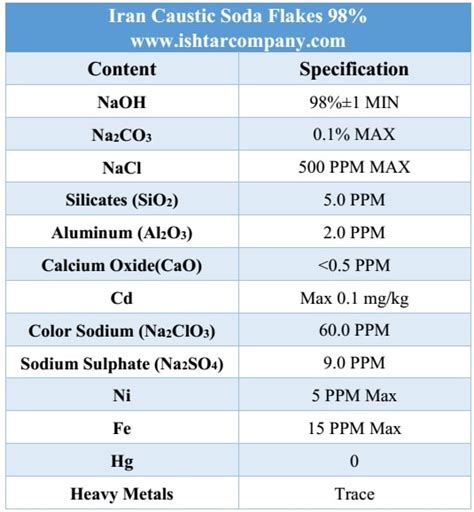 Iran Caustic Soda Flakes 98%
www.ishtarcompany.com

| Content | Specification |
|---|---|
| NaOH | 98%±1 MIN |
| $Na_2CO_3$ | 0.1% MAX |
| NaCl | 500 PPM MAX |
| Silicates ($SiO_2$) | 5.0 PPM |
| Aluminum ($Al_2O_3$) | 2.0 PPM |
| Calcium Oxide(CaO) | <0.5 PPM |
| Cd | Max 0.1 mg/kg |
| Color Sodium ($Na_2ClO_3$) | 60.0 PPM |
| Sodium Sulphate ($Na_2SO_4$) | 9.0 PPM |
| Ni | 5 PPM Max |
| Fe | 15 PPM Max |
| Hg | 0 |
| Heavy Metals | Trace |